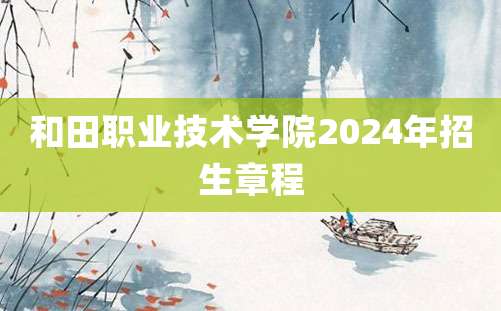 和田职业技术学院2024年招生章程